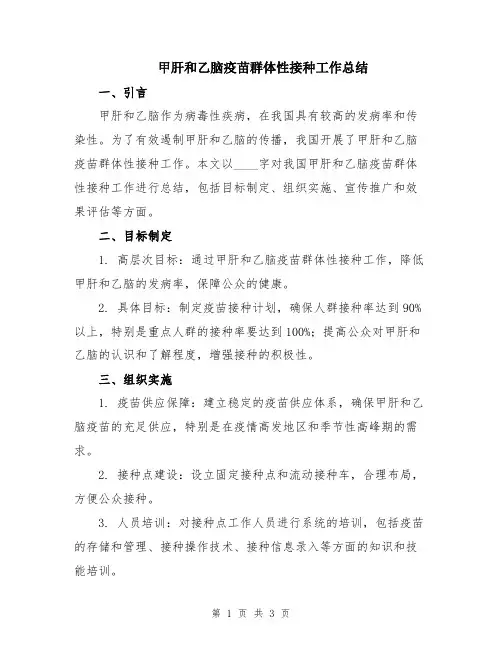 甲肝和乙脑疫苗群体性接种工作总结

一、引言

甲肝和乙脑作为病毒性疾病，在我国具有较高的发病率和传染性。为了有效遏制甲肝和乙脑的传播，我国开展了甲肝和乙脑疫苗群体性接种工作。本文以____字对我国甲肝和乙脑疫苗群体性接种工作进行总结，包括目标制定、组织实施、宣传推广和效果评估等方面。

二、目标制定

1. 高层次目标：通过甲肝和乙脑疫苗群体性接种工作，降低甲肝和乙脑的发病率，保障公众的健康。

2. 具体目标：制定疫苗接种计划，确保人群接种率达到90%以上，特别是重点人群的接种率要达到100%；提高公众对甲肝和乙脑的认识和了解程度，增强接种的积极性。

三、组织实施

1. 疫苗供应保障：建立稳定的疫苗供应体系，确保甲肝和乙脑疫苗的充足供应，特别是在疫情高发地区和季节性高峰期的需求。

2. 接种点建设：设立固定接种点和流动接种车，合理布局，方便公众接种。

3. 人员培训：对接种点工作人员进行系统的培训，包括疫苗的存储和管理、接种操作技术、接种信息录入等方面的知识和技能培训。

第 1 页 共 3 页